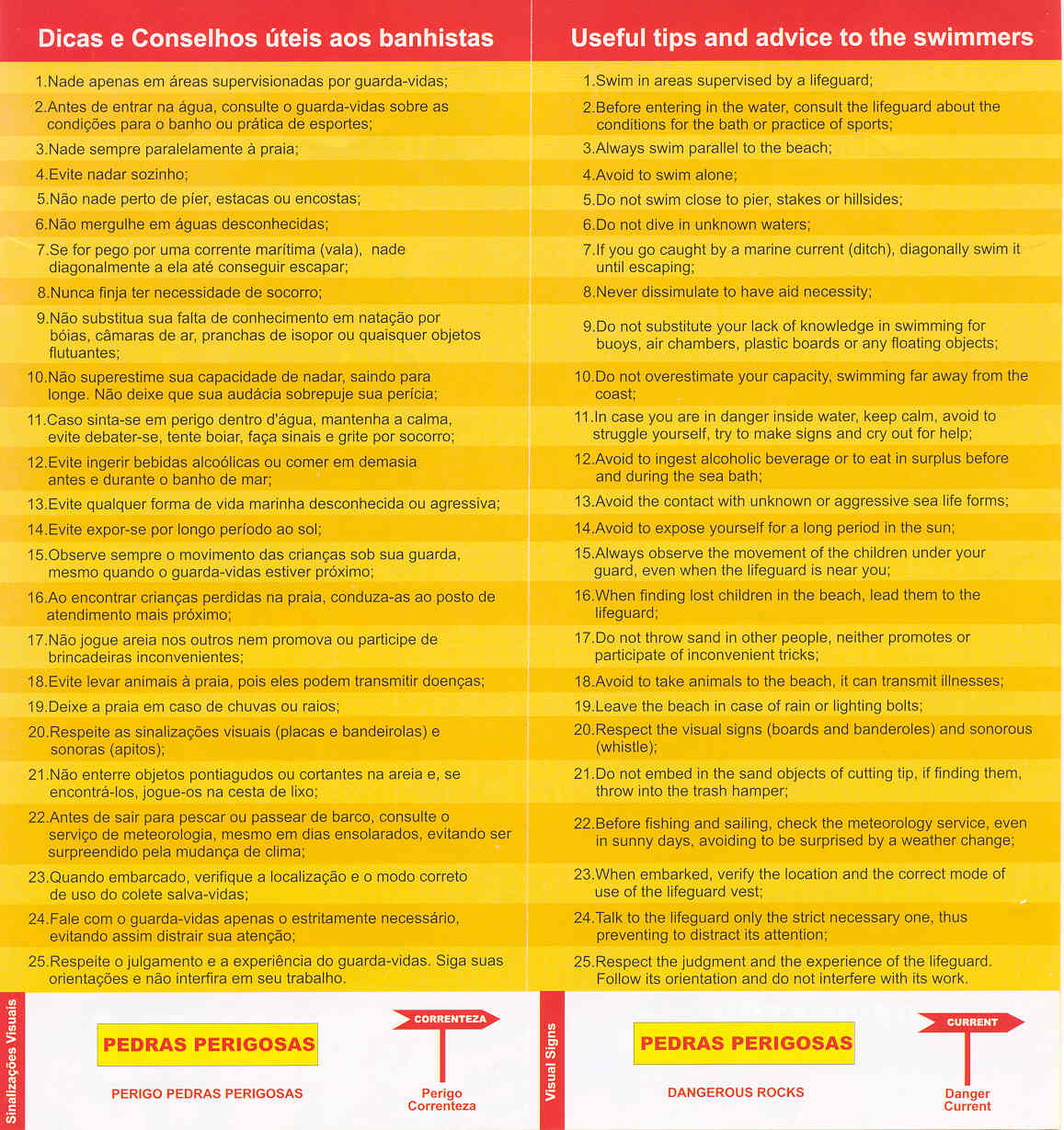 Dicas e Conselhos úteis aos banhistas

1.Nade apenas em áreas supervisionadas por guarda-vidas;
2.Antes de entrar na água, consulte o guarda-vidas sobre as condições para o banho ou prática de esportes;
3.Nade sempre paralelamente à praia;
4.Evite nadar sozinho;
5.Não nade perto de píer, estacas ou encostas;
6.Não mergulhe em águas desconhecidas;
7.Se for pego por uma corrente marítima (vala), nade diagonalmente a ela até conseguir escapar;
8.Nunca finja ter necessidade de socorro;
9.Não substitua sua falta de conhecimento em natação por bóias, câmaras de ar, pranchas de isopor ou quaisquer objetos flutuantes;
10.Não superestime sua capacidade de nadar, saindo para longe. Não deixe que sua audácia sobrepuje sua perícia;
11.Caso sinta-se em perigo dentro d'água, mantenha a calma, evite debater-se, tente boiar, faça sinais e grite por socorro;
12.Evite ingerir bebidas alcoólicas ou comer em demasia antes e durante o banho de mar;
13.Evite qualquer forma de vida marinha desconhecida ou agressiva;
14.Evite expor-se por longo período ao sol;
15.Observe sempre o movimento das crianças sob sua guarda, mesmo quando o guarda-vidas estiver próximo;
16.Ao encontrar crianças perdidas na praia, conduza-as ao posto de atendimento mais próximo;
17.Não jogue areia nos outros nem promova ou participe de brincadeiras inconvenientes;
18.Evite levar animais à praia, pois eles podem transmitir doenças;
19.Deixe a praia em caso de chuvas ou raios;
20.Respeite as sinalizações visuais (placas e bandeirolas) e sonoras (apitos);
21.Não enterre objetos pontiagudos ou cortantes na areia e, se encontrá-los, jogue-os na cesta de lixo;
22.Antes de sair para pescar ou passear de barco, consulte o serviço de meteorologia, mesmo em dias ensolarados, evitando ser surpreendido pela mudança de clima;
23.Quando embarcado, verifique a localização e o modo correto de uso do colete salva-vidas;
24.Fale com o guarda-vidas apenas o estritamente necessário, evitando assim distrair sua atenção;
25.Respeite o julgamento e a experiência do guarda-vidas. Siga suas orientações e não interfira em seu trabalho.

Sinalizações Visuais

PEDRAS PERIGOSAS
PERIGO PEDRAS PERIGOSAS

CORRENTEZA
Perigo Correnteza

Useful tips and advice to the swimmers

1.Swim in areas supervised by a lifeguard;
2.Before entering in the water, consult the lifeguard about the conditions for the bath or practice of sports;
3.Always swim parallel to the beach;
4.Avoid to swim alone;
5.Do not swim close to pier, stakes or hillsides;
6.Do not dive in unknown waters;
7.If you go caught by a marine current (ditch), diagonally swim it until escaping;
8.Never dissimulate to have aid necessity;
9.Do not substitute your lack of knowledge in swimming for buoys, air chambers, plastic boards or any floating objects;
10.Do not overestimate your capacity, swimming far away from the coast;
11.In case you are in danger inside water, keep calm, avoid to struggle yourself, try to make signs and cry out for help;
12.Avoid to ingest alcoholic beverage or to eat in surplus before and during the sea bath;
13.Avoid the contact with unknown or aggressive sea life forms;
14.Avoid to expose yourself for a long period in the sun;
15.Always observe the movement of the children under your guard, even when the lifeguard is near you;
16.When finding lost children in the beach, lead them to the lifeguard;
17.Do not throw sand in other people, neither promotes or participate of inconvenient tricks;
18.Avoid to take animals to the beach, it can transmit illnesses;
19.Leave the beach in case of rain or lighting bolts;
20.Respect the visual signs (boards and banderoles) and sonorous (whistle);
21.Do not embed in the sand objects of cutting tip, if finding them, throw into the trash hamper;
22.Before fishing and sailing, check the meteorology service, even in sunny days, avoiding to be surprised by a weather change;
23.When embarked, verify the location and the correct mode of use of the lifeguard vest;
24.Talk to the lifeguard only the strict necessary one, thus preventing to distract its attention;
25.Respect the judgment and the experience of the lifeguard. Follow its orientation and do not interfere with its work.

Visual Signs

PEDRAS PERIGOSAS
DANGEROUS ROCKS

CURRENT
Danger Current